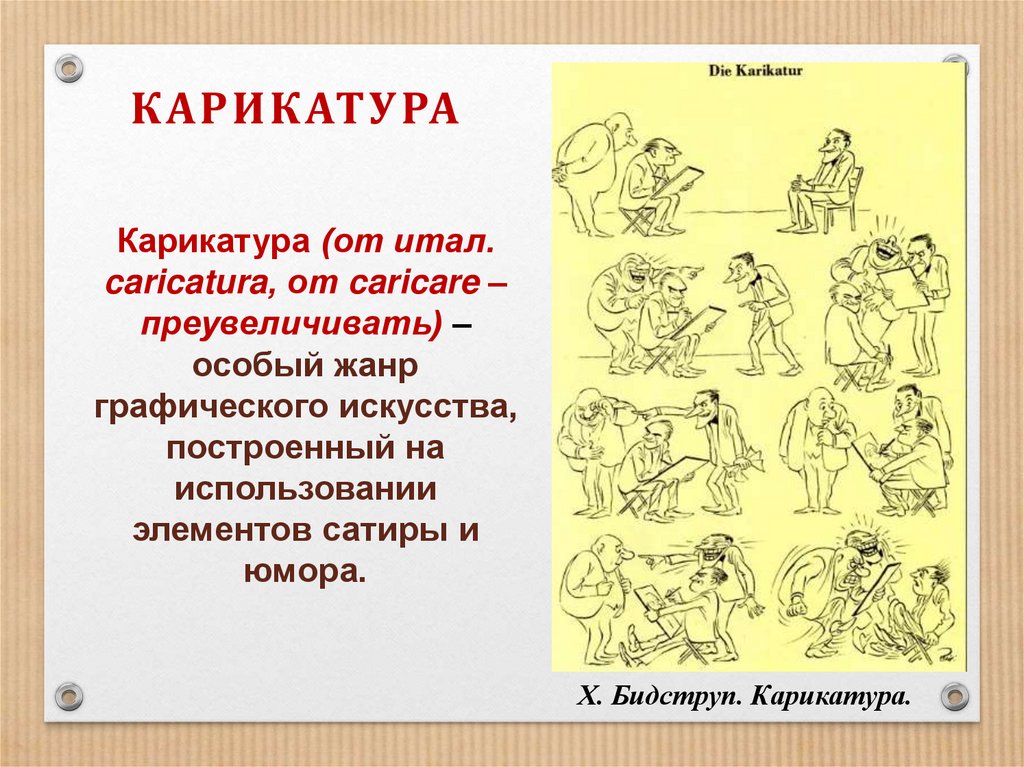 КАРИКАТУРА

Карикатура (от итал. caricatura, от caricare – преувеличивать) – особый жанр графического искусства, построенный на использовании элементов сатиры и юмора.

Die Karikatur

Х. Бидструп. Карикатура.